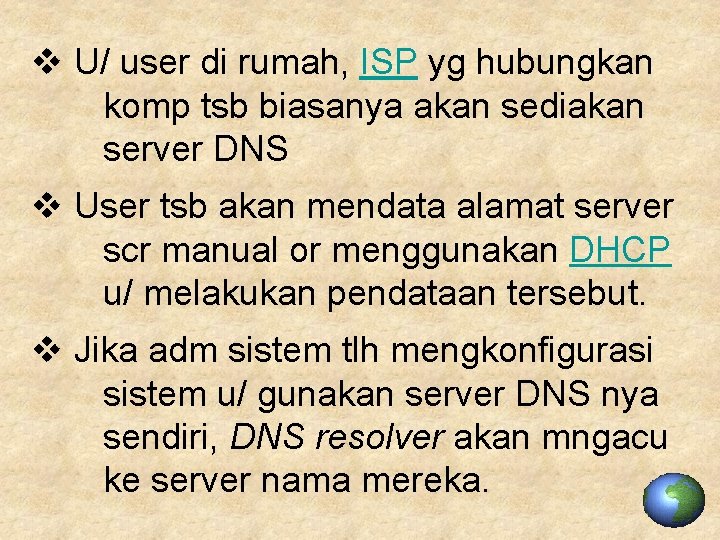 ❖ U/ user di rumah, ISP yg hubungkan komp tsb biasanya akan sediakan server DNS

❖ User tsb akan mendata alamat server scr manual or menggunakan DHCP u/ melakukan pendataan tersebut.

❖ Jika adm sistem tlh mengkonfigurasi sistem u/ gunakan server DNS nya sendiri, DNS resolver akan mngacu ke server nama mereka.